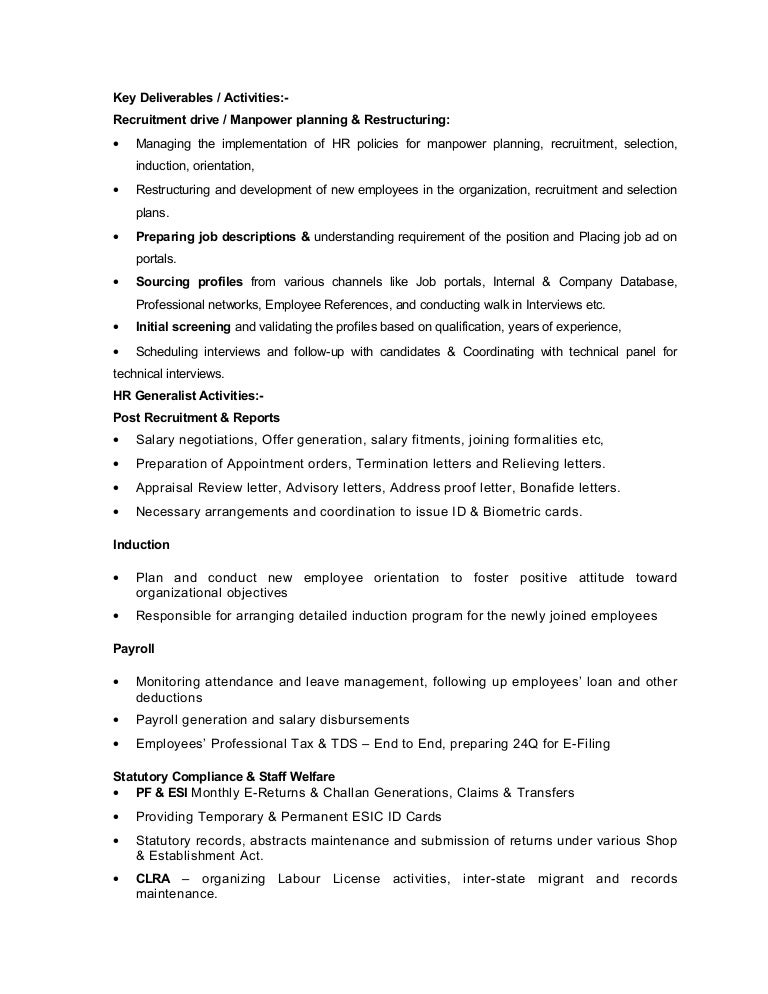 Key Deliverables / Activities:-

Recruitment drive / Manpower planning & Restructuring:

• Managing the implementation of HR policies for manpower planning, recruitment, selection, induction, orientation,
• Restructuring and development of new employees in the organization, recruitment and selection plans.
• Preparing job descriptions & understanding requirement of the position and Placing job ad on portals.
• Sourcing profiles from various channels like Job portals, Internal & Company Database, Professional networks, Employee References, and conducting walk in Interviews etc.
• Initial screening and validating the profiles based on qualification, years of experience,
• Scheduling interviews and follow-up with candidates & Coordinating with technical panel for technical interviews.

HR Generalist Activities:-

Post Recruitment & Reports

• Salary negotiations, Offer generation, salary fitments, joining formalities etc,
• Preparation of Appointment orders, Termination letters and Relieving letters.
• Appraisal Review letter, Advisory letters, Address proof letter, Bonafide letters.
• Necessary arrangements and coordination to issue ID & Biometric cards.

Induction

• Plan and conduct new employee orientation to foster positive attitude toward organizational objectives
• Responsible for arranging detailed induction program for the newly joined employees

Payroll

• Monitoring attendance and leave management, following up employees' loan and other deductions
• Payroll generation and salary disbursements
• Employees' Professional Tax & TDS – End to End, preparing 24Q for E-Filing

Statutory Compliance & Staff Welfare

• PF & ESI Monthly E-Returns & Challan Generations, Claims & Transfers
• Providing Temporary & Permanent ESIC ID Cards
• Statutory records, abstracts maintenance and submission of returns under various Shop & Establishment Act.
• CLRA – organizing Labour License activities, inter-state migrant and records maintenance.